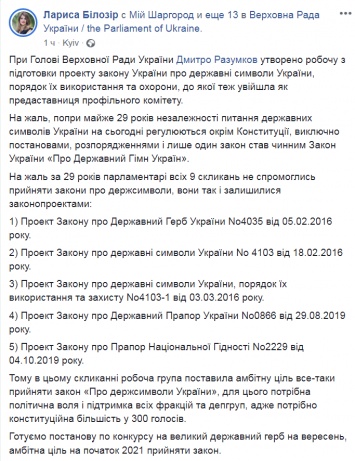 Лариса Білозір с Мій Шаргород и еще 13 в Верховна Рада України / the Parliament of Ukraine.
1 ч · Kyiv ·

При Голові Верховної Ради України Дмитро Разумков утворено робочу з підготовки проекту закону України про державні символи України, порядок їх використання та охорони, до якої теж увійшла як предаставниця профільного комітету.

На жаль, попри майже 29 років незалежності питання державних символів України на сьогодні регулюються окрім Конституції, виключно постановами, розпорядженнями і лише один закон став чинним Закон України «Про Державний Гімн Україн».

На жаль за 29 років парламентарі всіх 9 скликань не спромоглись прийняти закони про держсимволи, вони так і залишилися законопроектами:

1) Проект Закону про Державний Герб України No4035 від 05.02.2016 року.

2) Проект Закону про державні символи України No 4103 від 18.02.2016 року.

3) Проект Закону про державні символи України, порядок їх використання та захисту No4103-1 від 03.03.2016 року.

4) Проект Закону про Державний Прапор України No0866 від 29.08.2019 року.

5) Проект Закону про Прапор Національної Гідності No2229 від 04.10.2019 року.

Тому в цьому скликанні робоча група поставила амбітну ціль все-таки прийняти закон «Про держсимволи України», для цього потрібна політична воля і підтримка всіх фракцій та депгруп, адже потрібно конституційна більшість у 300 голосів.

Готуємо постанову по конкурсу на великий державний герб на вересень, амбітна ціль на початок 2021 прийняти закон.